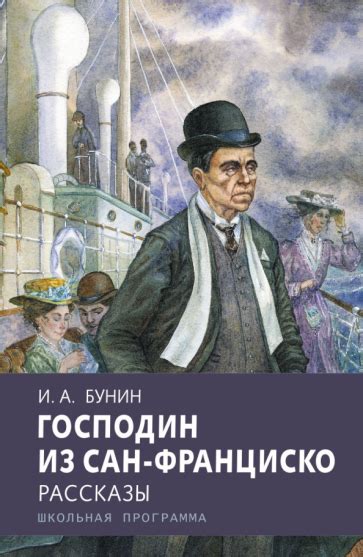 И. А. БУНИН

ГОСПОДИН ИЗ САН-ФРАНЦИСКО

РАССКАЗЫ

ШКОЛЬНАЯ ПРОГРАММА